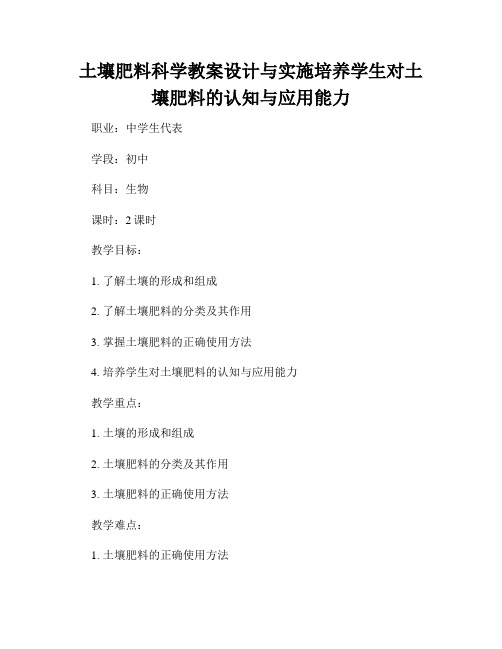 土壤肥料科学教案设计与实施培养学生对土壤肥料的认知与应用能力

职业：中学生代表

学段：初中

科目：生物

课时：2 课时

教学目标：

1. 了解土壤的形成和组成

2. 了解土壤肥料的分类及其作用

3. 掌握土壤肥料的正确使用方法

4. 培养学生对土壤肥料的认知与应用能力

教学重点：

1. 土壤的形成和组成

2. 土壤肥料的分类及其作用

3. 土壤肥料的正确使用方法

教学难点：

1. 土壤肥料的正确使用方法